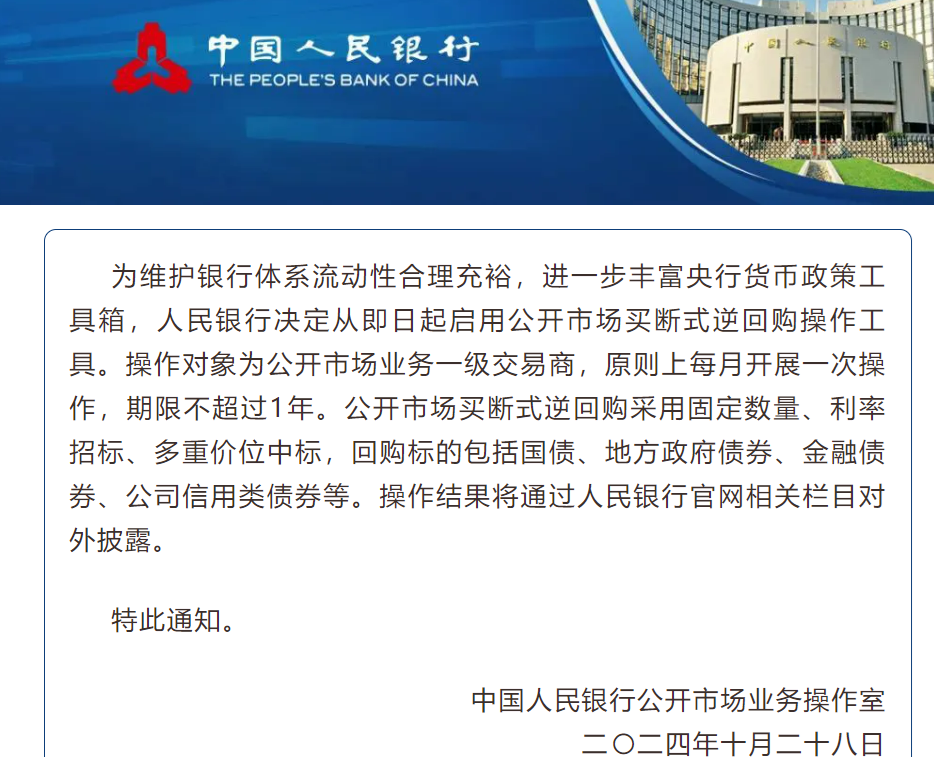 中国人民银行
THE PEOPLE'S BANK OF CHINA

为维护银行体系流动性合理充裕，进一步丰富央行货币政策工具箱，人民银行决定从即日起启用公开市场买断式逆回购操作工具。操作对象为公开市场业务一级交易商，原则上每月开展一次操作，期限不超过1年。公开市场买断式逆回购采用固定数量、利率招标、多重价位中标，回购标的包括国债、地方政府债券、金融债券、公司信用类债券等。操作结果将通过人民银行官网相关栏目对外披露。

特此通知。

中国人民银行公开市场业务操作室
二〇二四年十月二十八日